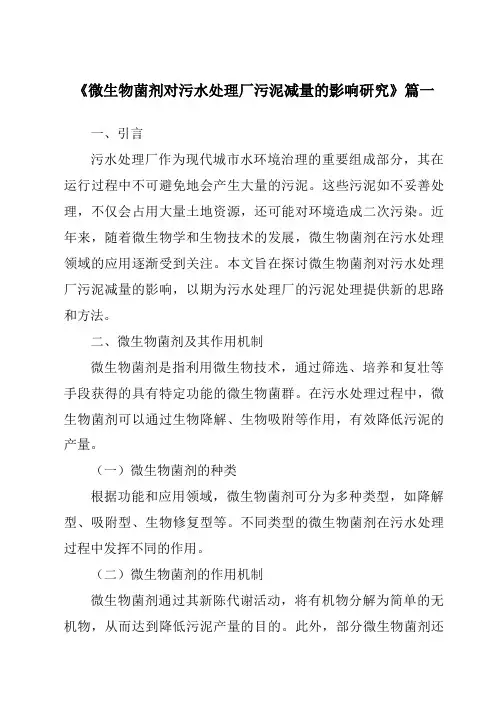 《微生物菌剂对污水处理厂污泥减量的影响研究》篇一

一、引言

污水处理厂作为现代城市水环境治理的重要组成部分，其在运行过程中不可避免地会产生大量的污泥。这些污泥如不妥善处理，不仅会占用大量土地资源，还可能对环境造成二次污染。近年来，随着微生物学和生物技术的发展，微生物菌剂在污水处理领域的应用逐渐受到关注。本文旨在探讨微生物菌剂对污水处理厂污泥减量的影响，以期为污水处理厂的污泥处理提供新的思路和方法。

二、微生物菌剂及其作用机制

微生物菌剂是指利用微生物技术，通过筛选、培养和复壮等手段获得的具有特定功能的微生物菌群。在污水处理过程中，微生物菌剂可以通过生物降解、生物吸附等作用，有效降低污泥的产量。

（一）微生物菌剂的种类

根据功能和应用领域，微生物菌剂可分为多种类型，如降解型、吸附型、生物修复型等。不同类型的微生物菌剂在污水处理过程中发挥不同的作用。

（二）微生物菌剂的作用机制

微生物菌剂通过其新陈代谢活动，将有机物分解为简单的无机物，从而达到降低污泥产量的目的。此外，部分微生物菌剂还